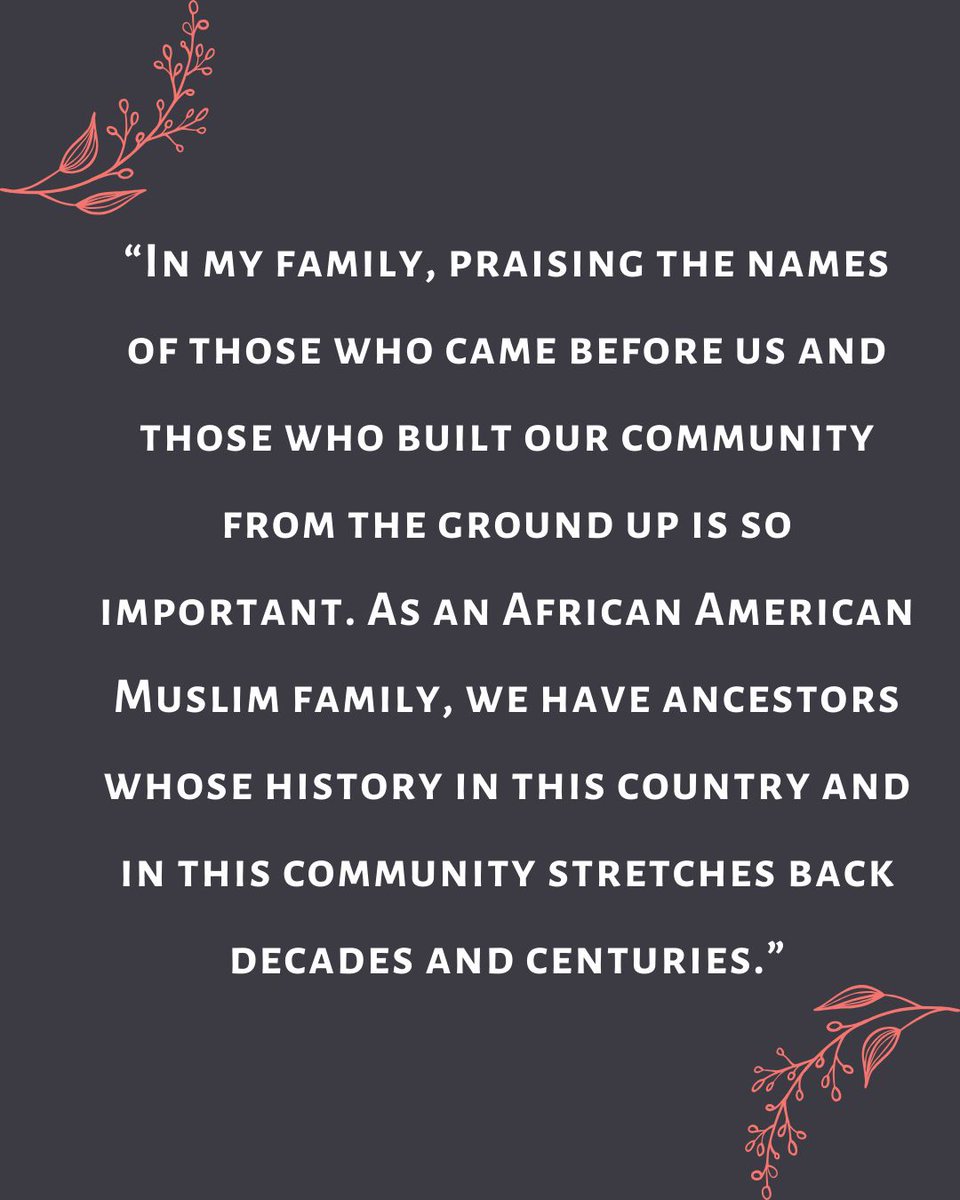 “In my family, praising the names of those who came before us and those who built our community from the ground up is so important. As an African American Muslim family, we have ancestors whose history in this country and in this community stretches back decades and centuries.”